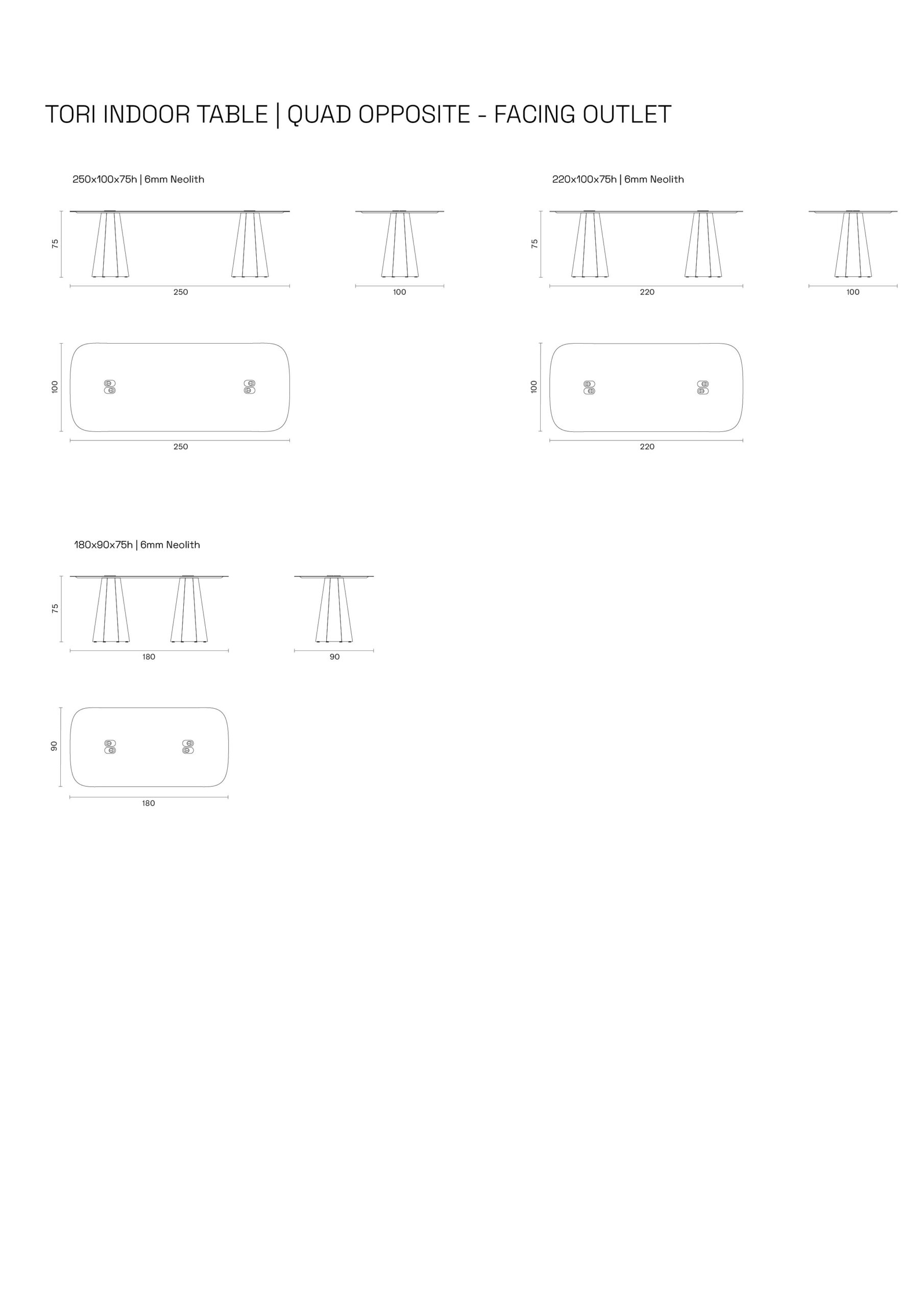 TORI INDOOR TABLE | QUAD OPPOSITE - FACING OUTLET

250x100x75h | 6mm Neolith

75

250

100

100

250

220x100x75h | 6mm Neolith

75

220

100

100

220

180x90x75h | 6mm Neolith

75

180

90

90

180